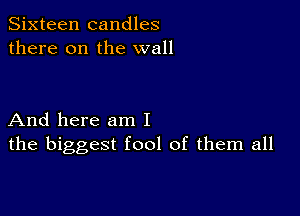 Sixteen candles
there on the wall

And here am I
the biggest fool of them all